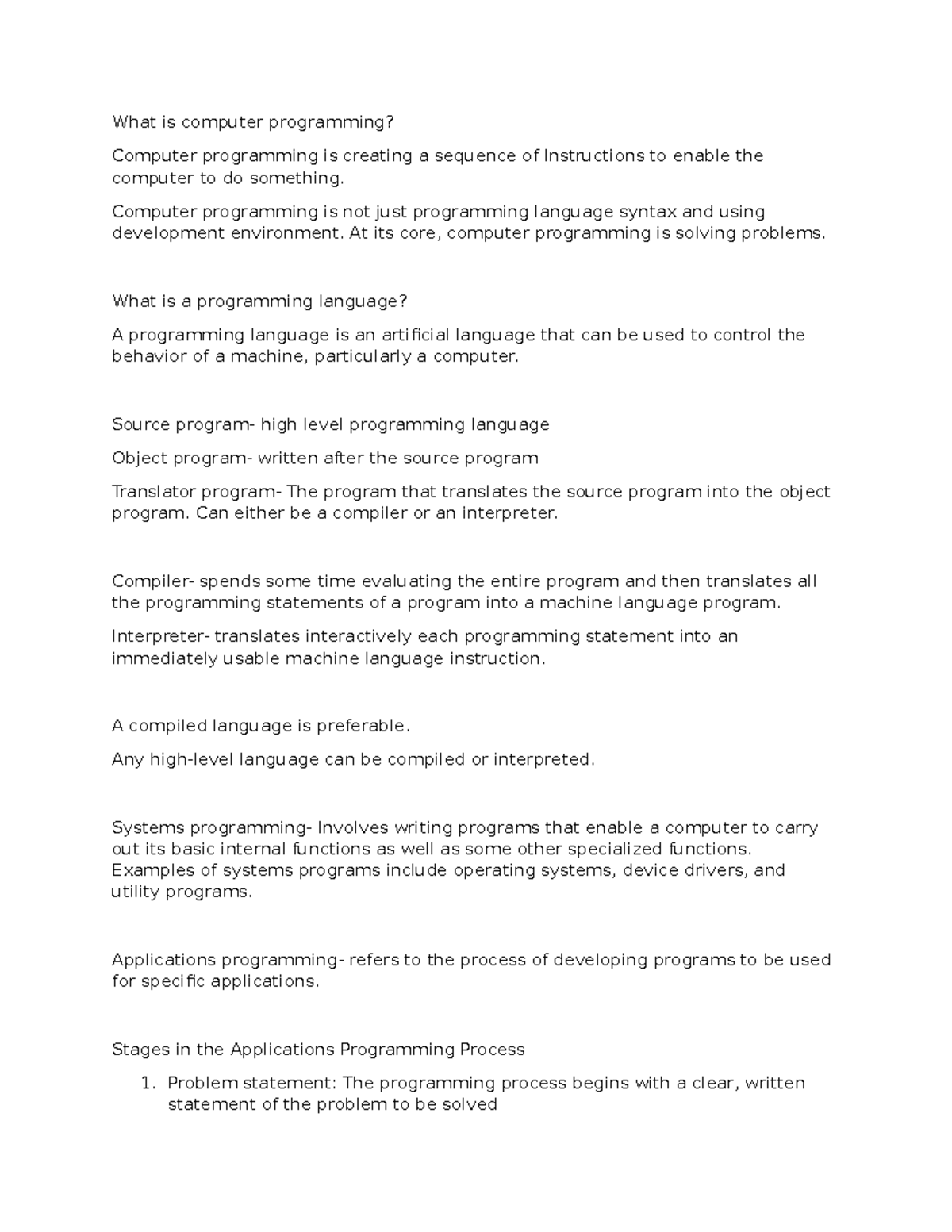 What is computer programming?

Computer programming is creating a sequence of Instructions to enable the computer to do something.

Computer programming is not just programming language syntax and using development environment. At its core, computer programming is solving problems.

What is a programming language?

A programming language is an artificial language that can be used to control the behavior of a machine, particularly a computer.

Source program- high level programming language

Object program- written after the source program

Translator program- The program that translates the source program into the object program. Can either be a compiler or an interpreter.

Compiler- spends some time evaluating the entire program and then translates all the programming statements of a program into a machine language program.

Interpreter- translates interactively each programming statement into an immediately usable machine language instruction.

A compiled language is preferable.

Any high-level language can be compiled or interpreted.

Systems programming- Involves writing programs that enable a computer to carry out its basic internal functions as well as some other specialized functions. Examples of systems programs include operating systems, device drivers, and utility programs.

Applications programming- refers to the process of developing programs to be used for specific applications.

Stages in the Applications Programming Process

1. Problem statement: The programming process begins with a clear, written statement of the problem to be solved